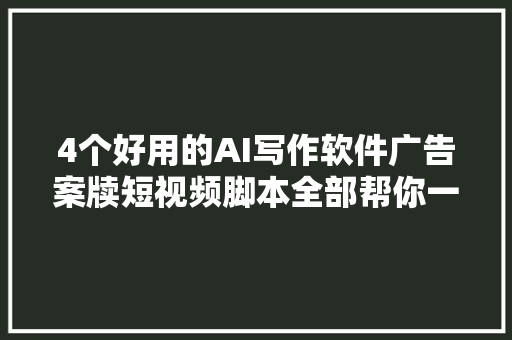 4个好用的AI写作软件广告案牍短视频脚本全部帮你一